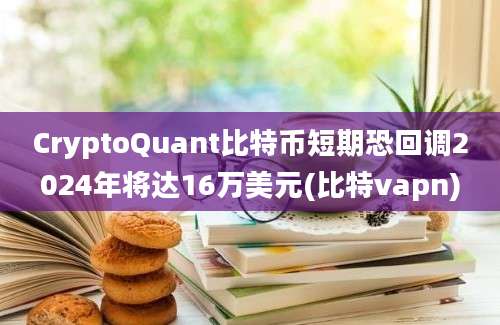 CryptoQuant比特币短期恐回调2024年将达16万美元(比特vapn)